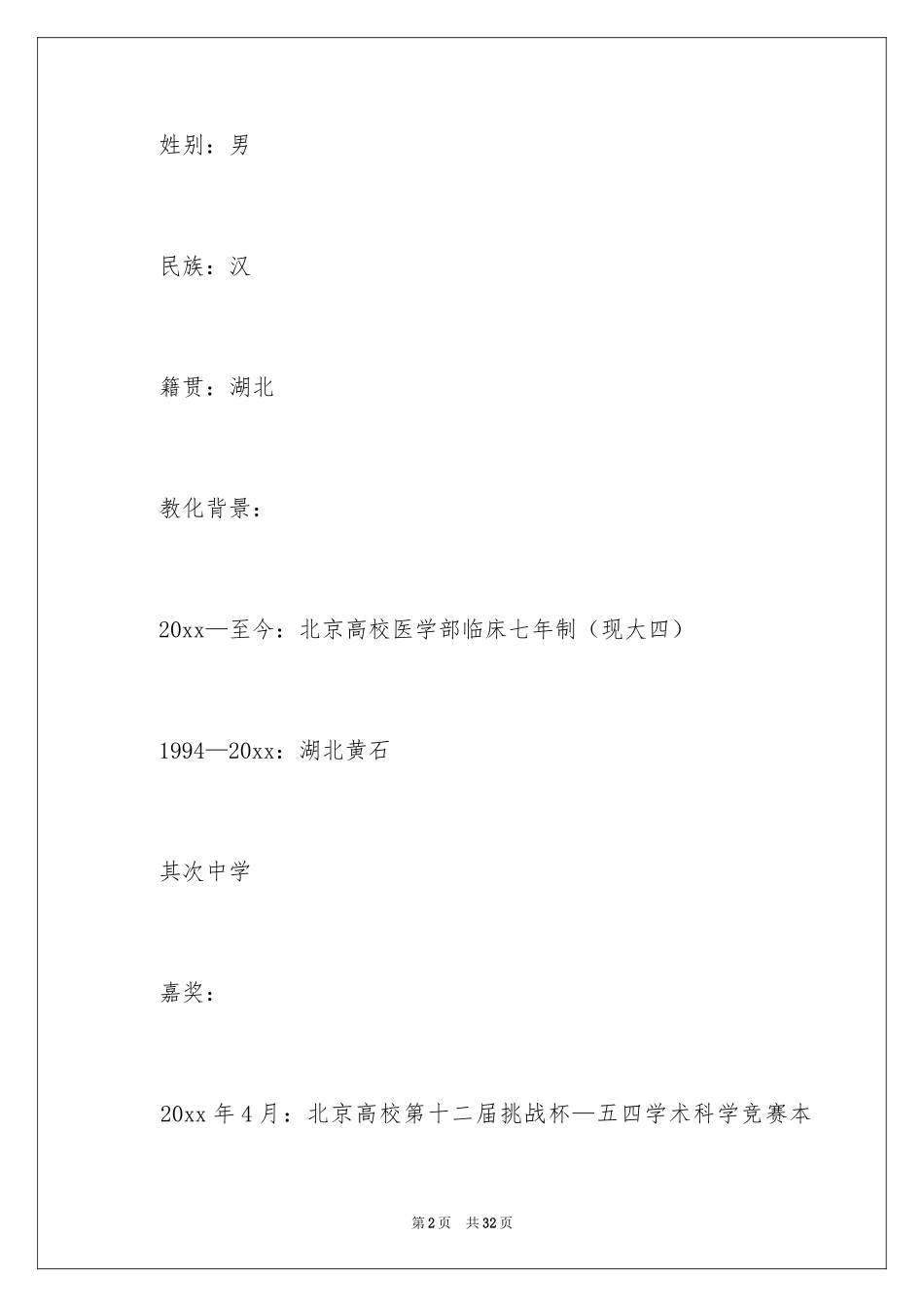 姓别：男

民族：汉

籍贯：湖北

教化背景：

20xx—至今：北京高校医学部临床七年制（现大四）

1994—20xx：湖北黄石

其次中学

嘉奖：

20xx 年 4 月：北京高校第十二届挑战杯—五四学术科学竞赛本

第 2 页　共 32 页